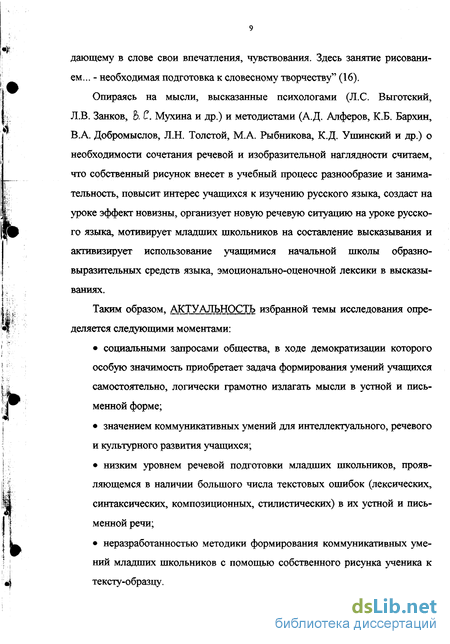 9

дающему в слове свои впечатления, чувствования. Здесь занятие рисованием... - необходимая подготовка к словесному творчеству" (16).

Опираясь на мысли, высказанные психологами (Л.С. Выготский, Л.В. Занков, В.С. Мухина и др.) и методистами (А.Д. Алферов, К.Б. Бархин, В.А. Добромыслов, Л.Н. Толстой, М.А. Рыбникова, К.Д. Ушинский и др.) о необходимости сочетания речевой и изобразительной наглядности считаем, что собственный рисунок внесет в учебный процесс разнообразие и занимательность, повысит интерес учащихся к изучению русского языка, создаст на уроке эффект новизны, организует новую речевую ситуацию на уроке русского языка, мотивирует младших школьников на составление высказывания и активизирует использование учащимися начальной школы образно-выразительных средств языка, эмоционально-оценочной лексики в высказываниях.

Таким образом, АКТУАЛЬНОСТЬ избранной темы исследования определяется следующими моментами:

• социальными запросами общества, в ходе демократизации которого особую значимость приобретает задача формирования умений учащихся самостоятельно, логически грамотно излагать мысли в устной и письменной форме;

• значением коммуникативных умений для интеллектуального, речевого и культурного развития учащихся;

• низким уровнем речевой подготовки младших школьников, проявляющемся в наличии большого числа текстовых ошибок (лексических, синтаксических, композиционных, стилистических) в их устной и письменной речи;

• неразработанностью методики формирования коммуникативных умений младших школьников с помощью собственного рисунка ученика к тексту-образцу.

dsLib.net
библиотека диссертаций